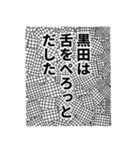 黒田は
舌をぺろっと
だした